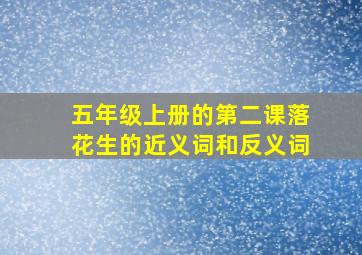 五年级上册的第二课落花生的近义词和反义词